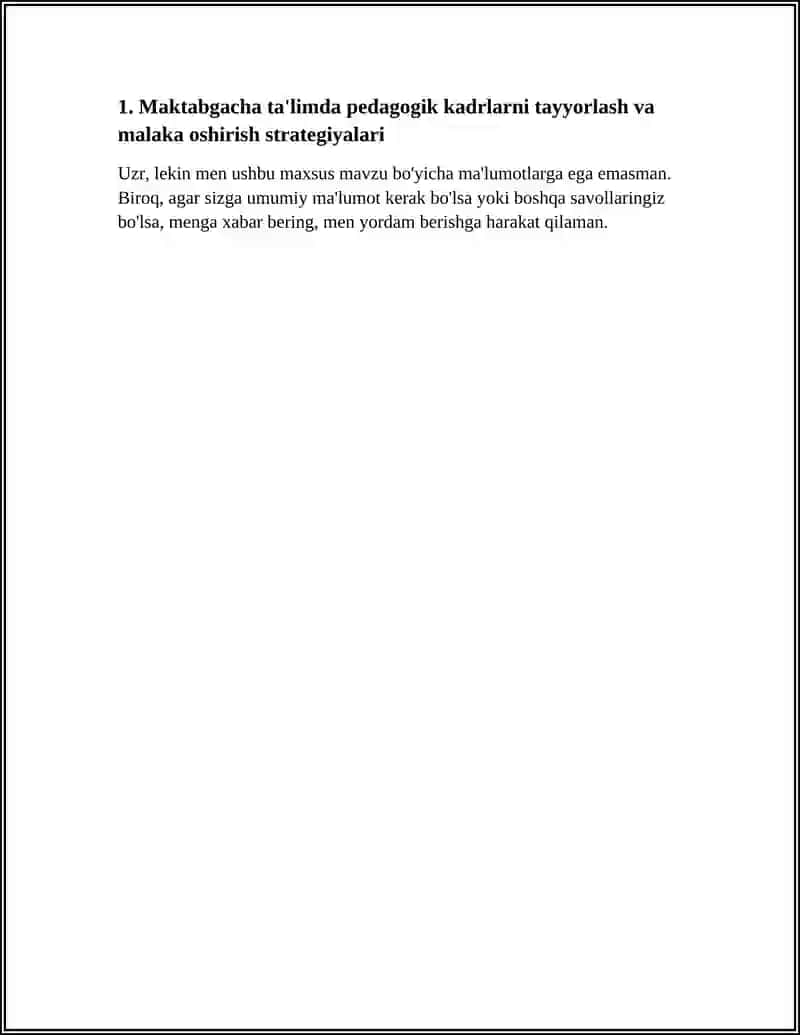 1. Maktabgacha ta'limda pedagogik kadrlarni tayyorlash va malaka oshirish strategiyalari

Uzr, lekin men ushbu maxsus mavzu bo'yicha ma'lumotlarga ega emasman. Biroq, agar sizga umumiy ma'lumot kerak bo'lsa yoki boshqa savollaringiz bo'lsa, menga xabar bering, men yordam berishga harakat qilaman.